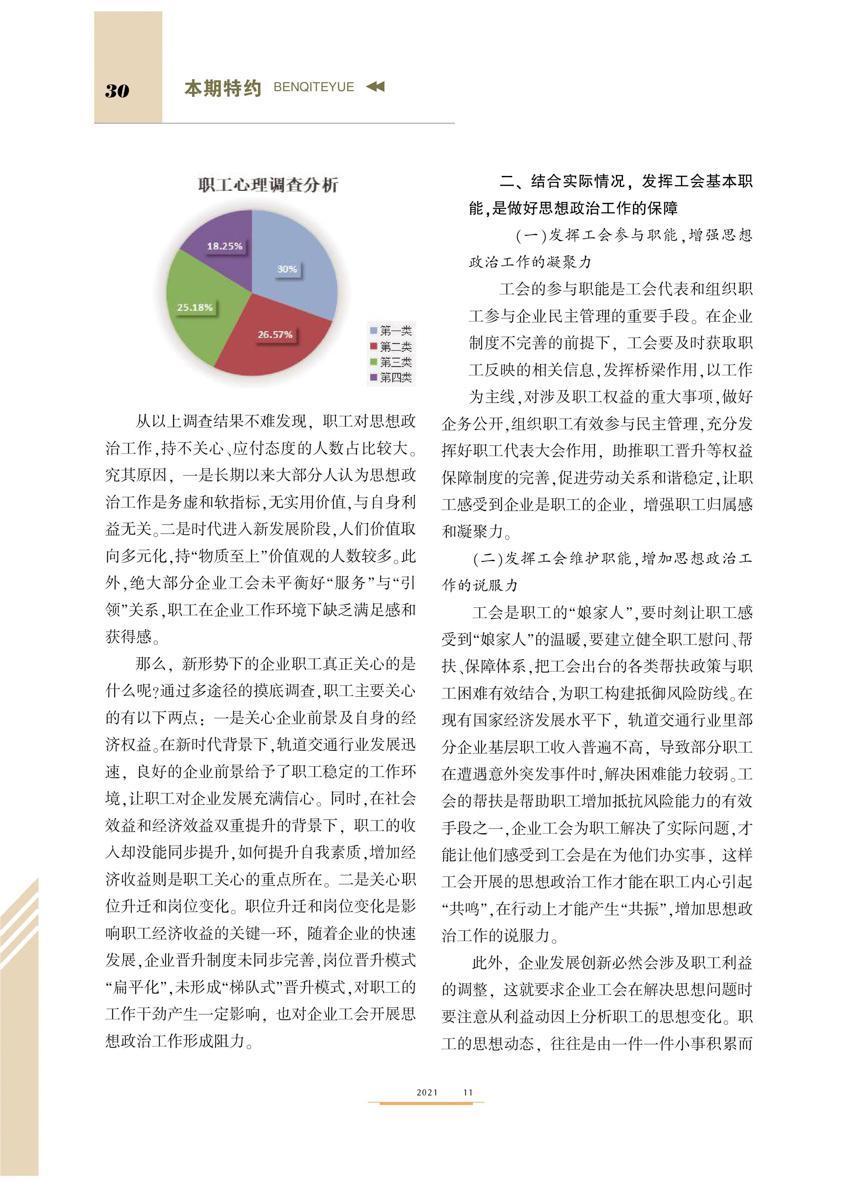 30 本期特约 BENQITEYUE

职工心理调查分析

18.25%
30%
25.18%
26.57%
第一类
第二类
第三类
第四类

从以上调查结果不难发现，职工对思想政治工作，持不关心、应付态度的人数占比较大。究其原因，一是长期以来大部分人认为思想政治工作是务虚和软指标，无实用价值，与自身利益无关。二是时代进入新发展阶段，人们价值取向多元化，持“物质至上”价值观的人数较多。此外，绝大部分企业工会未平衡好“服务”与“引领”关系，职工在企业工作环境下缺乏满足感和获得感。

那么，新形势下的企业职工真正关心的是什么呢？通过多途径的摸底调查，职工主要关心的有以下两点：一是关心企业前景及自身的经济权益。在新时代背景下，轨道交通行业发展迅速，良好的企业前景给予了职工稳定的工作环境，让职工对企业发展充满信心。同时，在社会效益和经济效益双重提升的背景下，职工的收入却没能同步提升，如何提升自我素质，增加经济收益则是职工关心的重点所在。二是关心职位升迁和岗位变化。职位升迁和岗位变化是影响职工经济收益的关键一环，随着企业的快速发展，企业晋升制度未同步完善，岗位晋升模式“扁平化”，未形成“梯队式”晋升模式，对职工的工作干劲产生一定影响，也对企业工会开展思想政治工作形成阻力。

二、结合实际情况，发挥工会基本职能，是做好思想政治工作的保障

（一）发挥工会参与职能，增强思想政治工作的凝聚力

工会的参与职能是工会代表和组织职工参与企业民主管理的重要手段。在企业制度不完善的前提下，工会要及时获取职工反映的相关信息，发挥桥梁作用，以工作为主线，对涉及职工权益的重大事项，做好企务公开，组织职工有效参与民主管理，充分发挥好职工代表大会作用，助推职工晋升等权益保障制度的完善，促进劳动关系和谐稳定，让职工感受到企业是职工的企业，增强职工归属感和凝聚力。

（二）发挥工会维护职能，增加思想政治工作的说服力

工会是职工的“娘家人”，要时刻让职工感受到“娘家人”的温暖，要建立健全职工慰问、帮扶、保障体系，把工会出台的各类帮扶政策与职工困难有效结合，为职工构建抵御风险防线。在现有国家经济发展水平下，轨道交通行业里部分企业基层职工收入普遍不高，导致部分职工在遭遇意外突发事件时，解决困难能力较弱。工会的帮扶是帮助职工增加抵抗风险能力的有效手段之一，企业工会为职工解决了实际问题，才能让他们感受到工会是在为他们办实事，这样工会开展的思想政治工作才能在职工内心引起“共鸣”，在行动上才能产生“共振”，增加思想政治工作的说服力。

此外，企业发展创新必然会涉及职工利益的调整，这就要求企业工会在解决思想问题时要注意从利益动因上分析职工的思想变化。职工的思想动态，往往是由一件一件小事积累而

2021 11